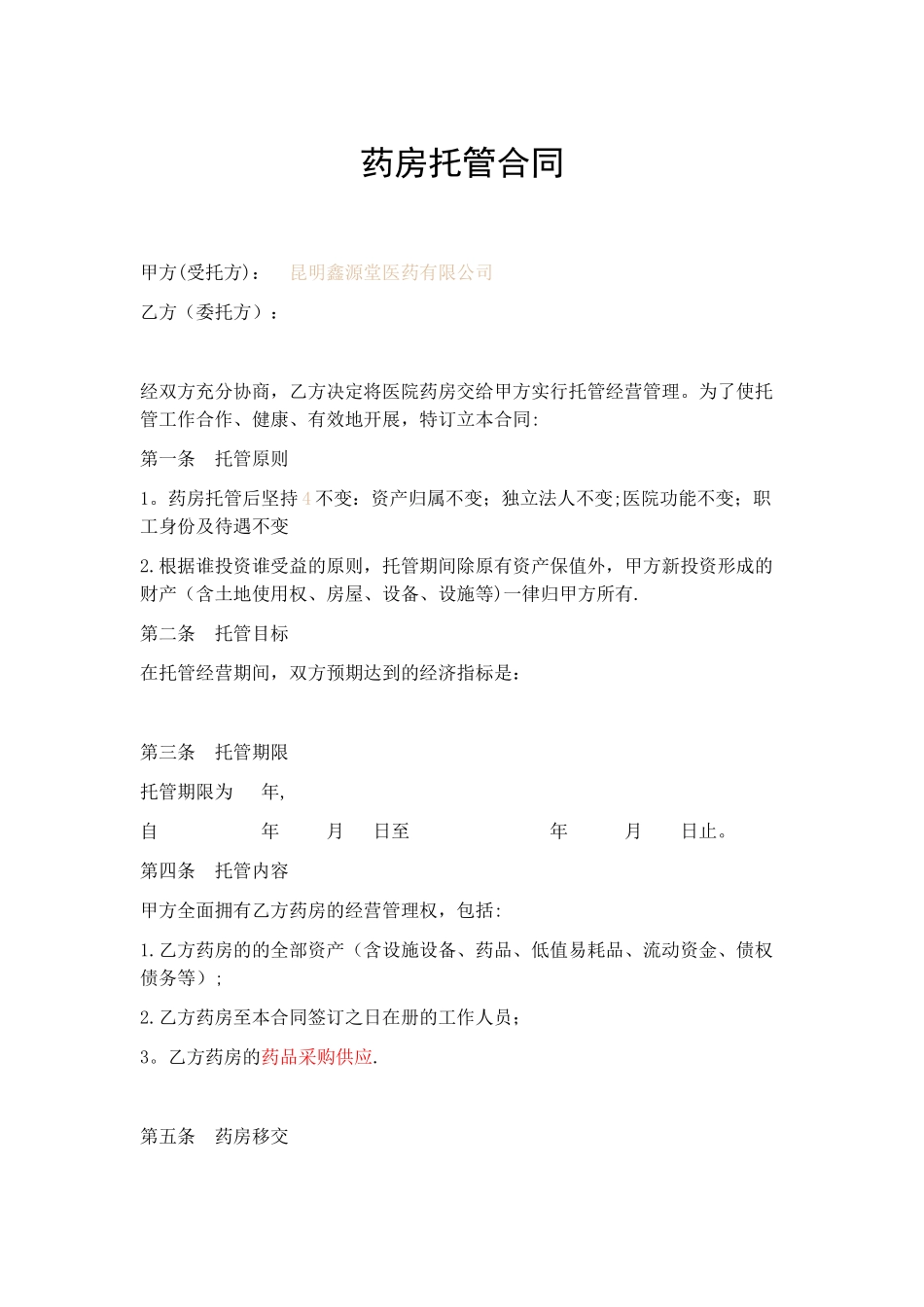 药房托管合同

甲方(受托方)： 昆明鑫源堂医药有限公司

乙方（委托方）：

经双方充分协商，乙方决定将医院药房交给甲方实行托管经营管理。为了使托管工作合作、健康、有效地开展，特订立本合同:

第一条　托管原则

1。药房托管后坚持4不变：资产归属不变；独立法人不变;医院功能不变；职工身份及待遇不变

2.根据谁投资谁受益的原则，托管期间除原有资产保值外，甲方新投资形成的财产（含土地使用权、房屋、设备、设施等)一律归甲方所有.

第二条　托管目标

在托管经营期间，双方预期达到的经济指标是：

第三条　托管期限

托管期限为　　年,

自　　　　年　　月　　日至　　　　　年　　　月　　日止。

第四条　托管内容

甲方全面拥有乙方药房的经营管理权，包括:

1.乙方药房的的全部资产（含设施设备、药品、低值易耗品、流动资金、债权债务等）;

2.乙方药房至本合同签订之日在册的工作人员;

3。乙方药房的药品采购供应.

第五条　药房移交